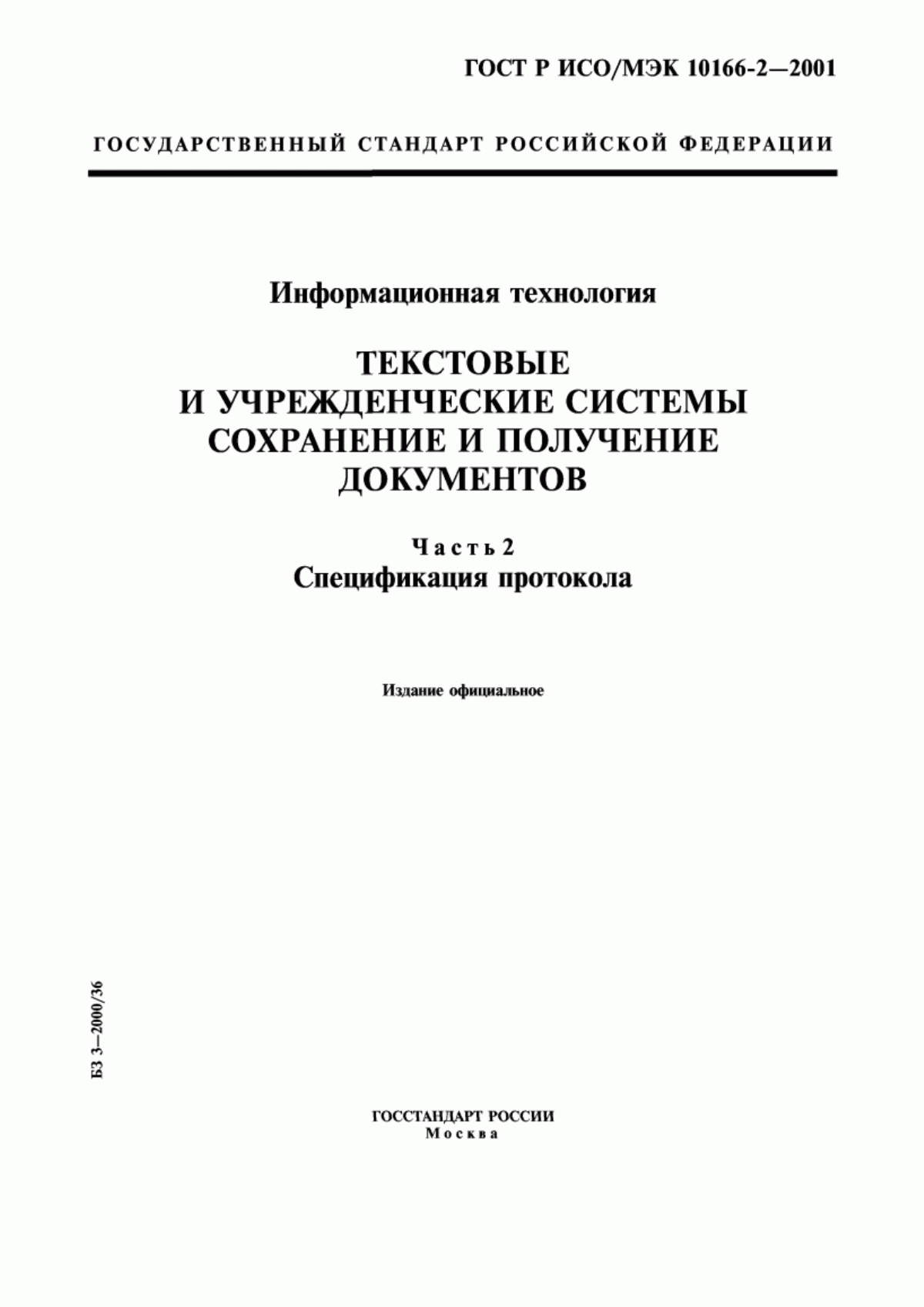 ГОСТ Р ИСО/МЭК 10166-2—2001

ГОСУДАРСТВЕННЫЙ СТАНДАРТ РОССИЙСКОЙ ФЕДЕРАЦИИ

Информационная технология

ТЕКСТОВЫЕ И УЧРЕЖДЕНЧЕСКИЕ СИСТЕМЫ СОХРАНЕНИЕ И ПОЛУЧЕНИЕ ДОКУМЕНТОВ

Часть 2
Спецификация протокола

Издание официальное

БЗ 3—2000/36

ГОССТАНДАРТ РОССИИ
Москва